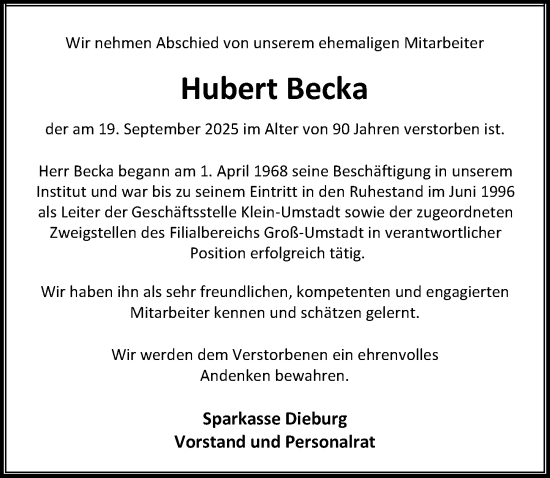 Wir nehmen Abschied von unserem ehemaligen Mitarbeiter

Hubert Becka

der am 19. September 2025 im Alter von 90 Jahren verstorben ist.

Herr Becka begann am 1. April 1968 seine Beschäftigung in unserem Institut und war bis zu seinem Eintritt in den Ruhestand im Juni 1996 als Leiter der Geschäftsstelle Klein-Umstadt sowie der zugeordneten Zweigstellen des Filialbereichs Groß-Umstadt in verantwortlicher Position erfolgreich tätig.

Wir haben ihn als sehr freundlichen, kompetenten und engagierten Mitarbeiter kennen und schätzen gelernt.

Wir werden dem Verstorbenen ein ehrenvolles Andenken bewahren.

Sparkasse Dieburg
Vorstand und Personalrat